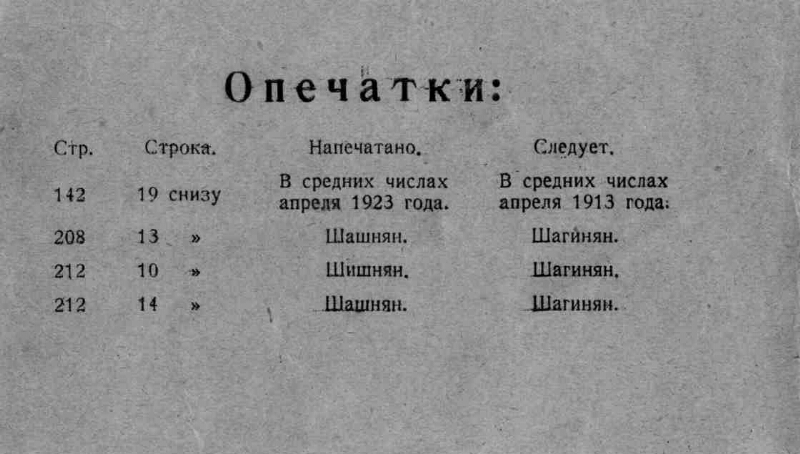 Опечатки:

| Стр. | Строка. | Напечатано. | Следует. |
|---|---|---|---|
| 142 | 19 снизу | В средних числах апреля 1923 года. | В средних числах апреля 1913 года. |
| 208 | 13 » | Шашнян. | Шагинян. |
| 212 | 10 » | Шишнян. | Шагинян. |
| 212 | 14 » | Шашнян. | Шагинян. |